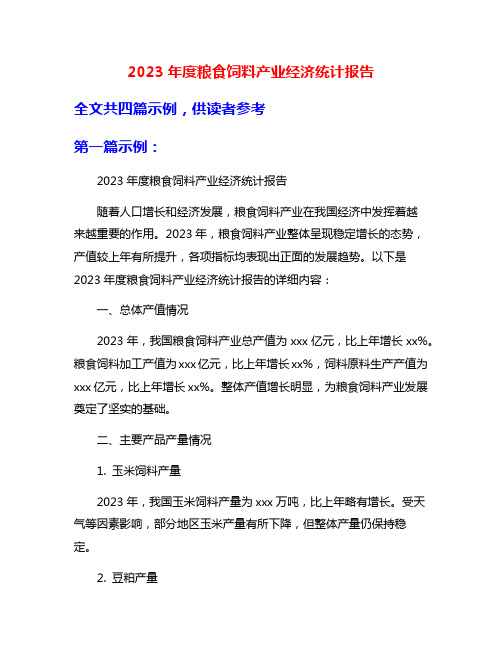 2023 年度粮食饲料产业经济统计报告

全文共四篇示例，供读者参考

第一篇示例：

2023 年度粮食饲料产业经济统计报告

随着人口增长和经济发展，粮食饲料产业在我国经济中发挥着越来越重要的作用。2023 年，粮食饲料产业整体呈现稳定增长的态势，产值较上年有所提升，各项指标均表现出正面的发展趋势。以下是 2023 年度粮食饲料产业经济统计报告的详细内容：

一、总体产值情况

2023 年，我国粮食饲料产业总产值为 xxx 亿元，比上年增长 xx%。粮食饲料加工产值为 xxx 亿元，比上年增长 xx%，饲料原料生产产值为 xxx 亿元，比上年增长 xx%。整体产值增长明显，为粮食饲料产业发展奠定了坚实的基础。

二、主要产品产量情况

1. 玉米饲料产量

2023 年，我国玉米饲料产量为 xxx 万吨，比上年略有增长。受天气等因素影响，部分地区玉米产量有所下降，但整体产量仍保持稳定。

2. 豆粕产量